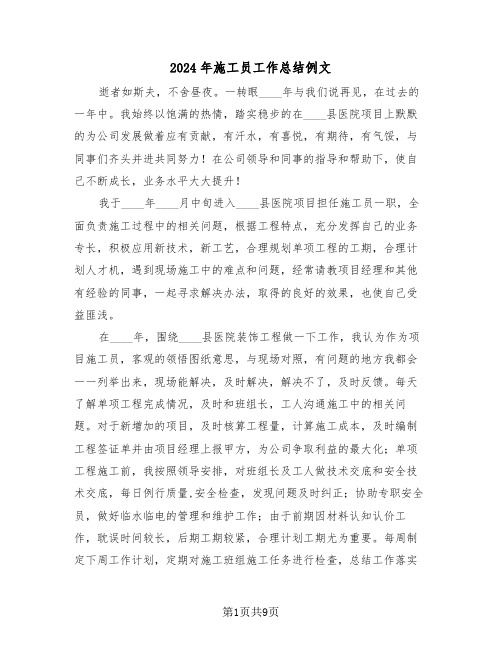 2024年施工员工作总结例文

逝者如斯夫，不舍昼夜。一转眼____年与我们说再见，在过去的一年中。我始终以饱满的热情，踏实稳步的在____县医院项目上默默的为公司发展做着应有贡献，有汗水，有喜悦，有期待，有气馁，与同事们齐头并进共同努力！在公司领导和同事的指导和帮助下，使自己不断成长，业务水平大大提升！

我于____年____月中旬进入____县医院项目担任施工员一职，全面负责施工过程中的相关问题，根据工程特点，充分发挥自己的业务专长，积极应用新技术，新工艺，合理规划单项工程的工期，合理计划人才机，遇到现场施工中的难点和问题，经常请教项目经理和其他有经验的同事，一起寻求解决办法，取得的良好的效果，也使自己受益匪浅。

在____年，围绕____县医院装饰工程做一下工作，我认为作为项目施工员，客观的领悟图纸意思，与现场对照，有问题的地方我都会一一列举出来，现场能解决，及时解决，解决不了，及时反馈。每天了解单项工程完成情况，及时和班组长，工人沟通施工中的相关问题。对于新增加的项目，及时核算工程量，计算施工成本，及时编制工程签证单并由项目经理上报甲方，为公司争取利益的最大化；单项工程施工前，我按照领导安排，对班组长及工人做技术交底和安全技术交底，每日例行质量.安全检查，发现问题及时纠正；协助专职安全员，做好临水临电的管理和维护工作；由于前期因材料认知认价工作，耽误时间较长，后期工期较紧，合理计划工期尤为重要。每周制定下周工作计划，定期对施工班组施工任务进行检查，总结工作落实

第1页共9页